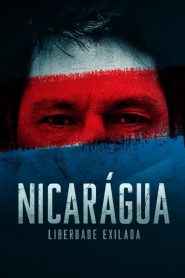 NICARÁGUA
LIBERDADE EXILADA